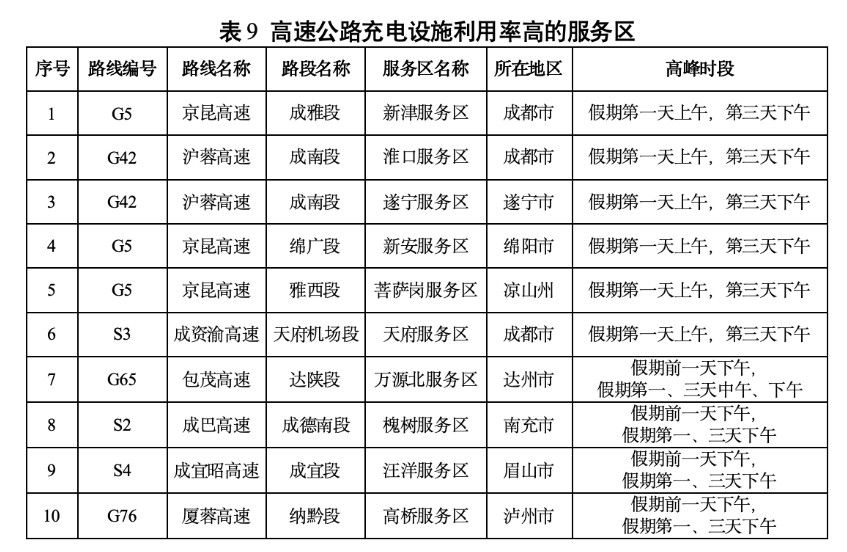 表 9 高速公路充电设施利用率高的服务区

| 序号 | 路线编号 | 路线名称 | 路段名称 | 服务区名称 | 所在地区 | 高峰时段 |
|---|---|---|---|---|---|---|
| 1 | G5 | 京昆高速 | 成雅段 | 新津服务区 | 成都市 | 假期第一天上午，第三天下午 |
| 2 | G42 | 沪蓉高速 | 成南段 | 淮口服务区 | 成都市 | 假期第一天上午，第三天下午 |
| 3 | G42 | 沪蓉高速 | 成南段 | 遂宁服务区 | 遂宁市 | 假期第一天上午，第三天下午 |
| 4 | G5 | 京昆高速 | 绵广段 | 新安服务区 | 绵阳市 | 假期第一天上午，第三天下午 |
| 5 | G5 | 京昆高速 | 雅西段 | 菩萨岗服务区 | 凉山州 | 假期第一天上午，第三天下午 |
| 6 | S3 | 成资渝高速 | 天府机场段 | 天府服务区 | 成都市 | 假期第一天上午，第三天下午 |
| 7 | G65 | 包茂高速 | 达陕段 | 万源北服务区 | 达州市 | 假期前一天下午，假期第一、三天中午、下午 |
| 8 | S2 | 成巴高速 | 成德南段 | 槐树服务区 | 南充市 | 假期前一天下午，假期第一、三天下午 |
| 9 | S4 | 成宜昭高速 | 成宜段 | 汪洋服务区 | 眉山市 | 假期前一天下午，假期第一、三天下午 |
| 10 | G76 | 厦蓉高速 | 纳黔段 | 高桥服务区 | 泸州市 | 假期前一天下午，假期第一、三天下午 |